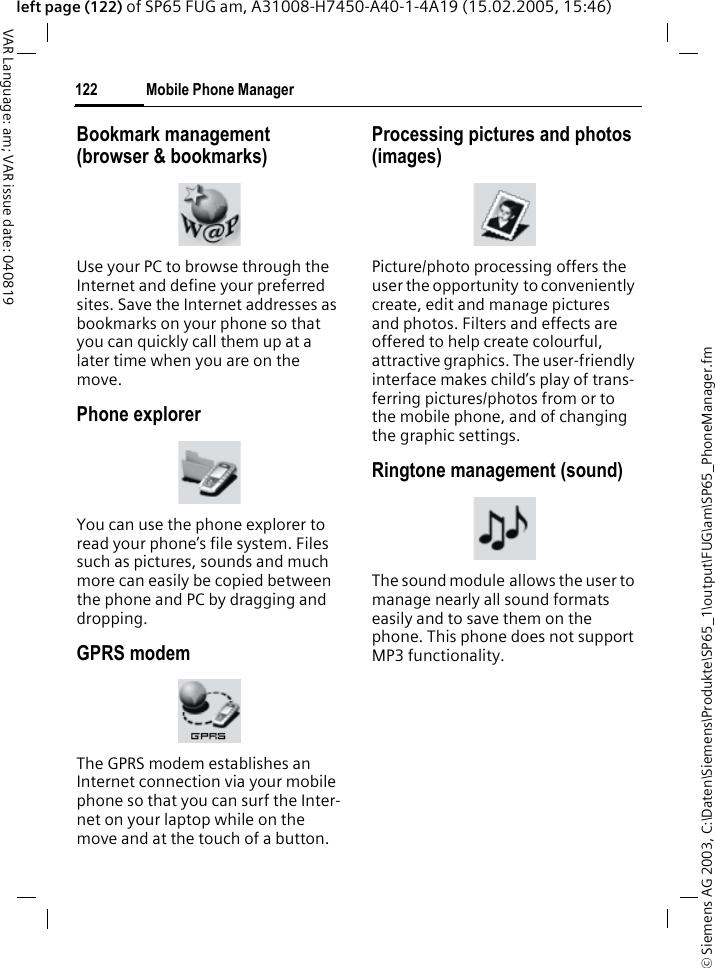 left page (122) of SP65 FUG am, A31008-H7450-A40-1-4A19 (15.02.2005, 15:46)

VAR Language: am; VAR issue date: 040819

122 Mobile Phone Manager

Bookmark management (browser & bookmarks)

W@P

Use your PC to browse through the Internet and define your preferred sites. Save the Internet addresses as bookmarks on your phone so that you can quickly call them up at a later time when you are on the move.

Phone explorer

You can use the phone explorer to read your phone's file system. Files such as pictures, sounds and much more can easily be copied between the phone and PC by dragging and dropping.

GPRS modem

GPRS

The GPRS modem establishes an Internet connection via your mobile phone so that you can surf the Internet on your laptop while on the move and at the touch of a button.

Processing pictures and photos (images)

Picture/photo processing offers the user the opportunity to conveniently create, edit and manage pictures and photos. Filters and effects are offered to help create colourful, attractive graphics. The user-friendly interface makes child's play of transferring pictures/photos from or to the mobile phone, and of changing the graphic settings.

Ringtone management (sound)

The sound module allows the user to manage nearly all sound formats easily and to save them on the phone. This phone does not support MP3 functionality.

© Siemens AG 2003, C:\Daten\Siemens\Produkte\SP65_1\output\FUG\am\SP65_PhoneManager.fm